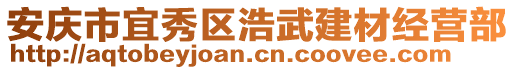 安庆市宜秀区浩武建材经营部
http://aqtobeyjoan.cn.coovee.com